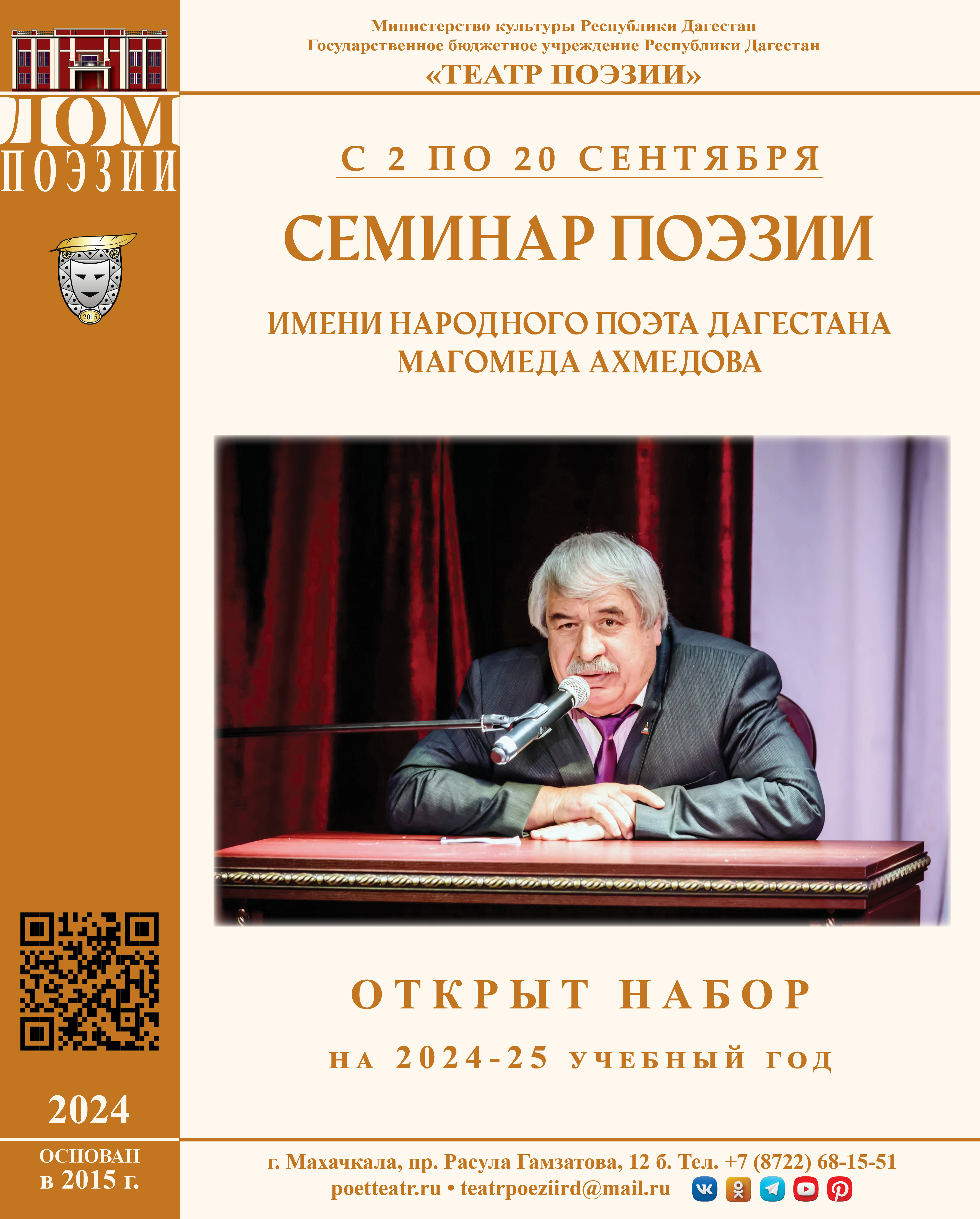 2015

ДОМ ПОЭЗИИ

2015

2024

ОСНОВАН в 2015 г.

Министерство культуры Республики Дагестан
Государственное бюджетное учреждение Республики Дагестан
«ТЕАТР ПОЭЗИИ»

С 2 ПО 20 СЕНТЯБРЯ

СЕМИНАР ПОЭЗИИ

ИМЕНИ НАРОДНОГО ПОЭТА ДАГЕСТАНА МАГОМЕДА АХМЕДОВА

ОТКРЫТ НАБОР

НА 2024-25 УЧЕБНЫЙ ГОД

г. Махачкала, пр. Расула Гамзатова, 12 б. Тел. +7 (8722) 68-15-51
poetteatr.ru • teatrpoeziird@mail.ru